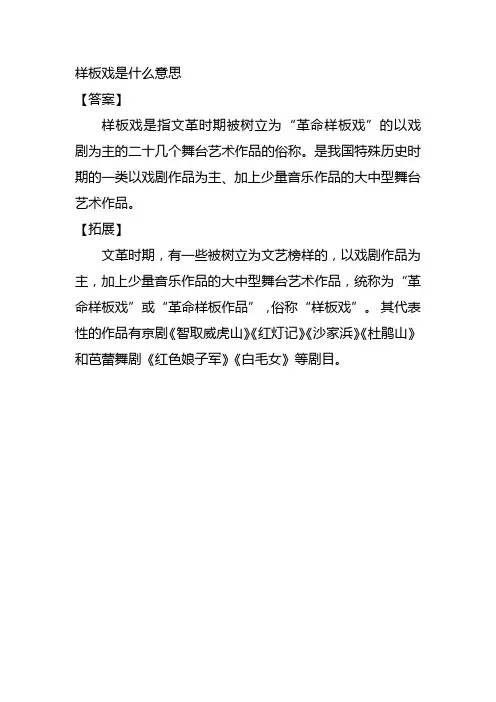 样板戏是什么意思

【答案】

样板戏是指文革时期被树立为“革命样板戏”的以戏剧为主的二十几个舞台艺术作品的俗称。是我国特殊历史时期的一类以戏剧作品为主、加上少量音乐作品的大中型舞台艺术作品。

【拓展】

文革时期，有一些被树立为文艺榜样的，以戏剧作品为主，加上少量音乐作品的大中型舞台艺术作品，统称为“革命样板戏”或“革命样板作品”，俗称“样板戏”。其代表性的作品有京剧《智取威虎山》《红灯记》《沙家浜》《杜鹃山》和芭蕾舞剧《红色娘子军》《白毛女》等剧目。